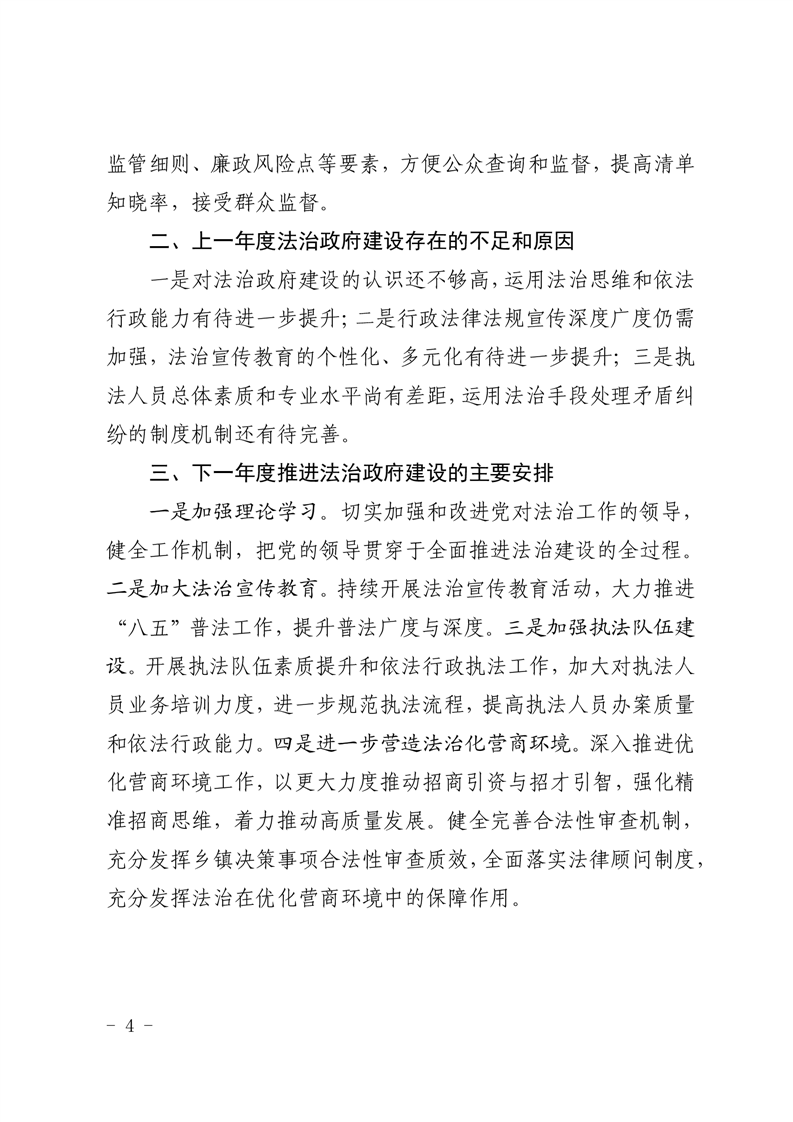 监管细则、廉政风险点等要素，方便公众查询和监督，提高清单知晓率，接受群众监督。

二、上一年度法治政府建设存在的不足和原因

一是对法治政府建设的认识还不够高，运用法治思维和依法行政能力有待进一步提升；二是行政法律法规宣传深度广度仍需加强，法治宣传教育的个性化、多元化有待进一步提升；三是执法人员总体素质和专业水平尚有差距，运用法治手段处理矛盾纠纷的制度机制还有待完善。

三、下一年度推进法治政府建设的主要安排

一是加强理论学习。切实加强和改进党对法治工作的领导，健全工作机制，把党的领导贯穿于全面推进法治建设的全过程。二是加大法治宣传教育。持续开展法治宣传教育活动，大力推进“八五”普法工作，提升普法广度与深度。三是加强执法队伍建设。开展执法队伍素质提升和依法行政执法工作，加大对执法人员业务培训力度，进一步规范执法流程，提高执法人员办案质量和依法行政能力。四是进一步营造法治化营商环境。深入推进优化营商环境工作，以更大力度推动招商引资与招才引智，强化精准招商思维，着力推动高质量发展。健全完善合法性审查机制，充分发挥乡镇决策事项合法性审查质效，全面落实法律顾问制度，充分发挥法治在优化营商环境中的保障作用。

- 4 -